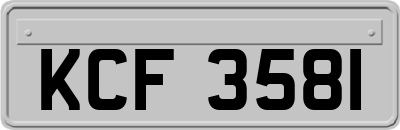 KCF 3581